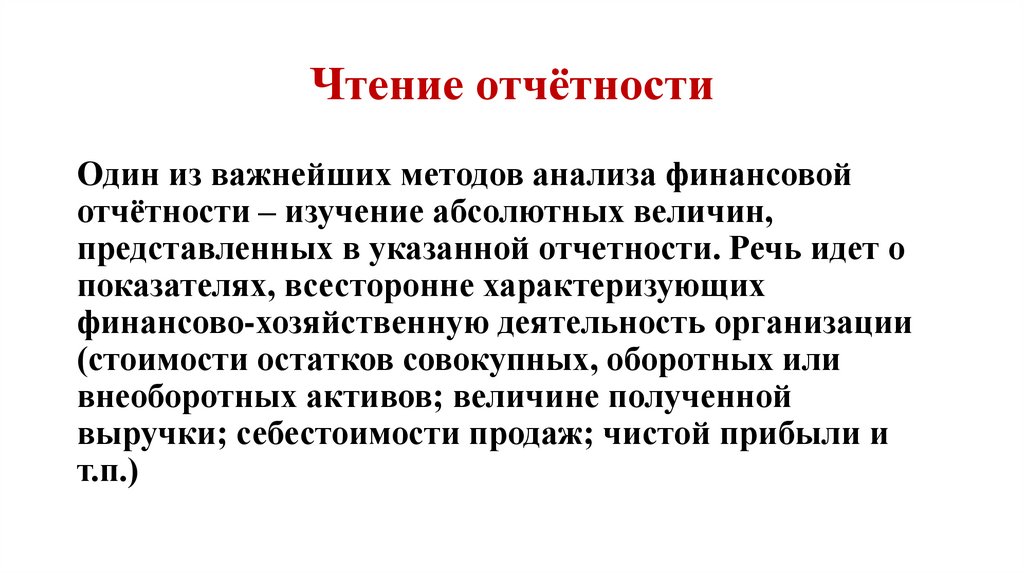 Чтение отчётности

Один из важнейших методов анализа финансовой отчётности – изучение абсолютных величин, представленных в указанной отчетности. Речь идет о показателях, всесторонне характеризующих финансово-хозяйственную деятельность организации (стоимости остатков совокупных, оборотных или внеоборотных активов; величине полученной выручки; себестоимости продаж; чистой прибыли и т.п.)